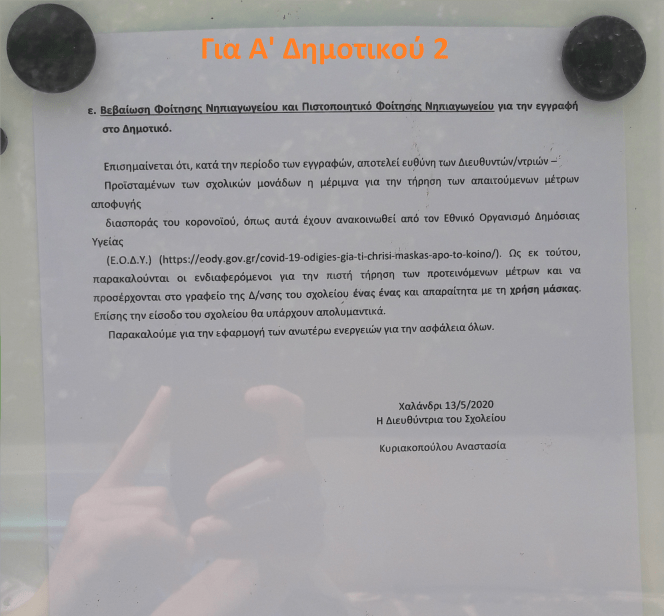 Για Α' Δημοτικού 2

ε. Βεβαίωση Φοίτησης Νηπιαγωγείου και Πιστοποιητικό Φοίτησης Νηπιαγωγείου για την εγγραφή στο Δημοτικό.

Επισημαίνεται ότι, κατά την περίοδο των εγγραφών, αποτελεί ευθύνη των Διευθυντών/ντριών – Προϊσταμένων των σχολικών μονάδων η μέριμνα για την τήρηση των απαιτούμενων μέτρων αποφυγής διασποράς του κορονοϊού, όπως αυτά έχουν ανακοινωθεί από τον Εθνικό Οργανισμό Δημόσιας Υγείας (Ε.Ο.Δ.Υ.) (https://eody.gov.gr/covid-19-odigies-gia-ti-chrisi-maskas-apo-to-koino/). Ως εκ τούτου, παρακαλούνται οι ενδιαφερόμενοι για την πιστή τήρηση των προτεινόμενων μέτρων και να προσέρχονται στο γραφείο της Δ/νσης του σχολείου ένας ένας και απαραίτητα με τη χρήση μάσκας. Επίσης την είσοδο του σχολείου θα υπάρχουν απολυμαντικά.

Παρακαλούμε για την εφαρμογή των ανωτέρω ενεργειών για την ασφάλεια όλων.

Χαλάνδρι 13/5/2020
Η Διευθύντρια του Σχολείου

Κυριακοπούλου Αναστασία